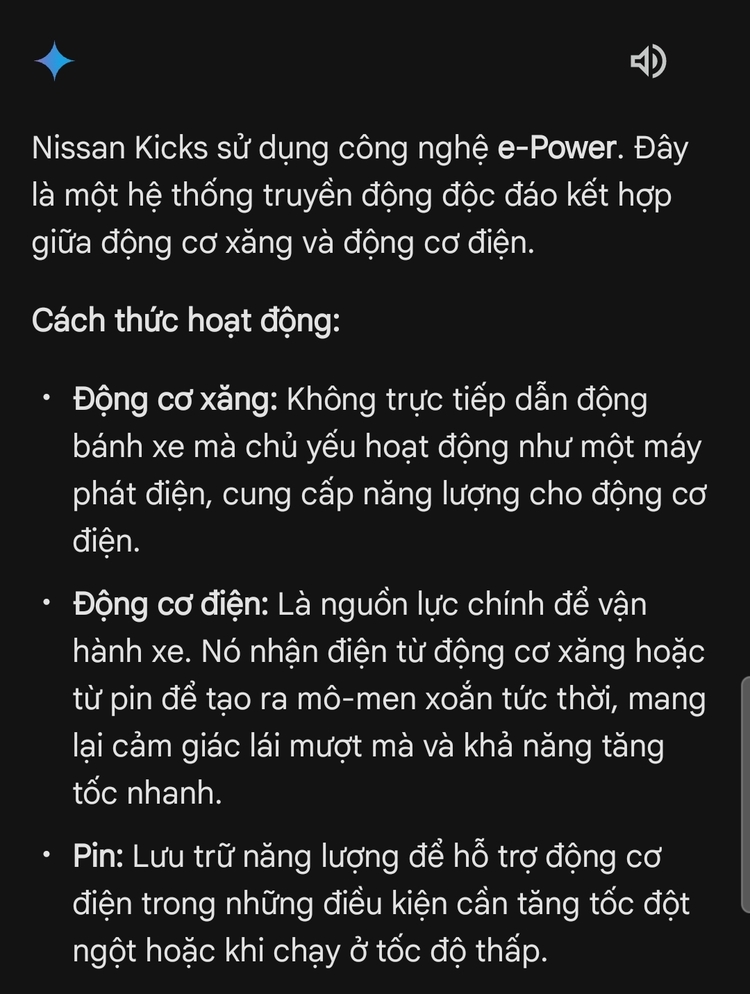 Nissan Kicks sử dụng công nghệ e-Power. Đây là một hệ thống truyền động độc đáo kết hợp giữa động cơ xăng và động cơ điện.

Cách thức hoạt động:

• Động cơ xăng: Không trực tiếp dẫn động bánh xe mà chủ yếu hoạt động như một máy phát điện, cung cấp năng lượng cho động cơ điện.

• Động cơ điện: Là nguồn lực chính để vận hành xe. Nó nhận điện từ động cơ xăng hoặc từ pin để tạo ra mô-men xoắn tức thời, mang lại cảm giác lái mượt mà và khả năng tăng tốc nhanh.

• Pin: Lưu trữ năng lượng để hỗ trợ động cơ điện trong những điều kiện cần tăng tốc đột ngột hoặc khi chạy ở tốc độ thấp.